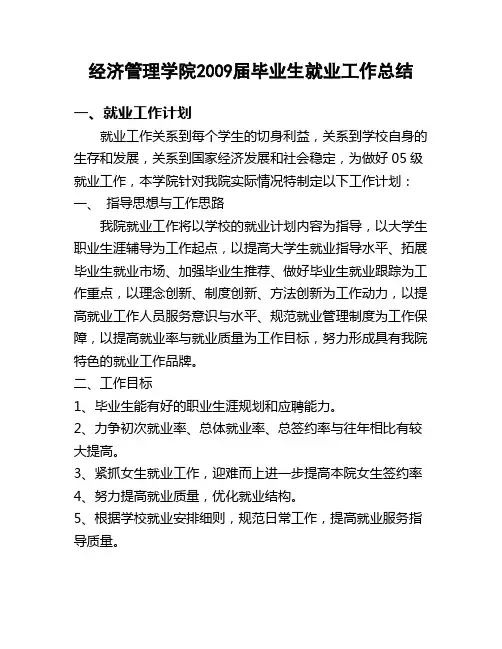 经济管理学院2009届毕业生就业工作总结

一、就业工作计划

就业工作关系到每个学生的切身利益，关系到学校自身的生存和发展，关系到国家经济发展和社会稳定，为做好 05 级就业工作，本学院针对我院实际情况特制定以下工作计划：

一、 指导思想与工作思路

我院就业工作将以学校的就业计划内容为指导，以大学生职业生涯辅导为工作起点，以提高大学生就业指导水平、拓展毕业生就业市场、加强毕业生推荐、做好毕业生就业跟踪为工作重点，以理念创新、制度创新、方法创新为工作动力，以提高就业工作人员服务意识与水平、规范就业管理制度为工作保障，以提高就业率与就业质量为工作目标，努力形成具有我院特色的就业工作品牌。

二、工作目标

1、毕业生能有好的职业生涯规划和应聘能力。

2、力争初次就业率、总体就业率、总签约率与往年相比有较大提高。

3、紧抓女生就业工作，迎难而上进一步提高本院女生签约率

4、努力提高就业质量，优化就业结构。

5、根据学校就业安排细则，规范日常工作，提高就业服务指导质量。